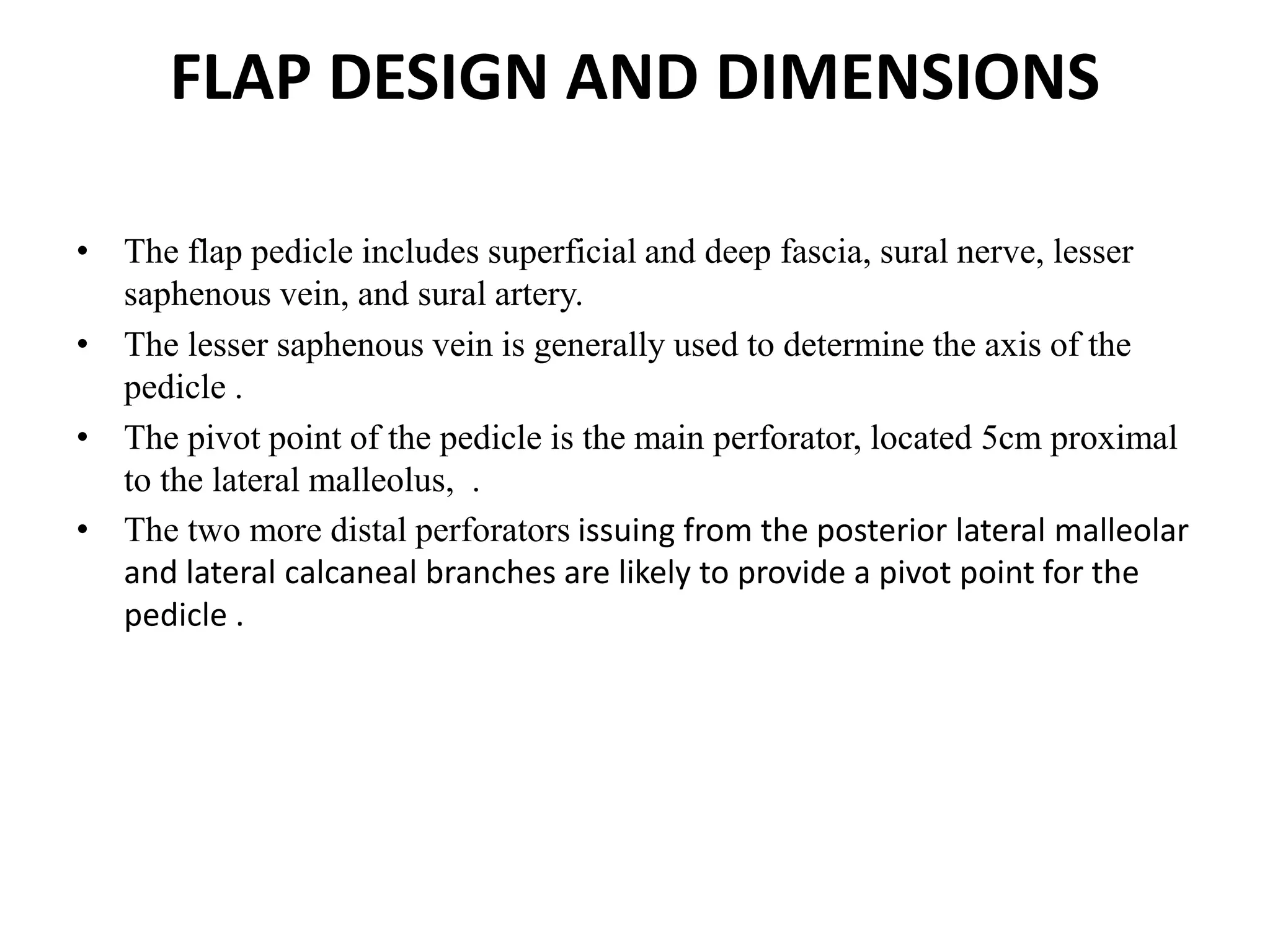 FLAP DESIGN AND DIMENSIONS

• The flap pedicle includes superficial and deep fascia, sural nerve, lesser saphenous vein, and sural artery.
• The lesser saphenous vein is generally used to determine the axis of the pedicle .
• The pivot point of the pedicle is the main perforator, located 5cm proximal to the lateral malleolus, .
• The two more distal perforators issuing from the posterior lateral malleolar and lateral calcaneal branches are likely to provide a pivot point for the pedicle .